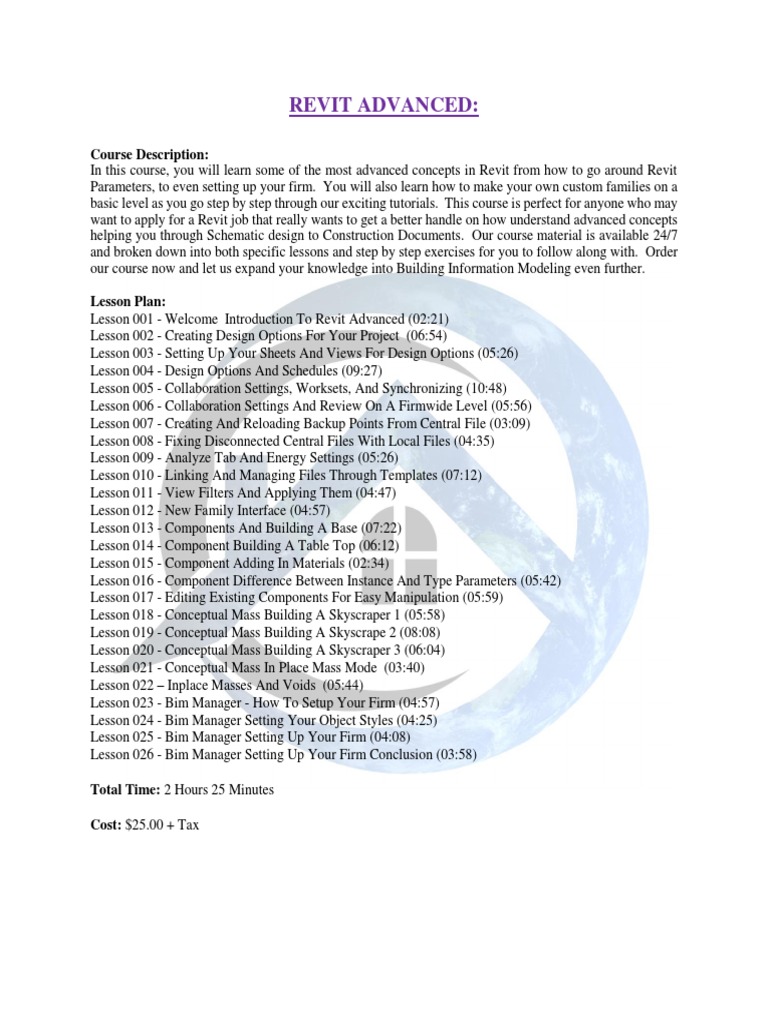 REVIT ADVANCED:

Course Description:
In this course, you will learn some of the most advanced concepts in Revit from how to go around Revit Parameters, to even setting up your firm. You will also learn how to make your own custom families on a basic level as you go step by step through our exciting tutorials. This course is perfect for anyone who may want to apply for a Revit job that really wants to get a better handle on how understand advanced concepts helping you through Schematic design to Construction Documents. Our course material is available 24/7 and broken down into both specific lessons and step by step exercises for you to follow along with. Order our course now and let us expand your knowledge into Building Information Modeling even further.

Lesson Plan:
Lesson 001 - Welcome Introduction To Revit Advanced (02:21)
Lesson 002 - Creating Design Options For Your Project (06:54)
Lesson 003 - Setting Up Your Sheets And Views For Design Options (05:26)
Lesson 004 - Design Options And Schedules (09:27)
Lesson 005 - Collaboration Settings, Worksets, And Synchronizing (10:48)
Lesson 006 - Collaboration Settings And Review On A Firmwide Level (05:56)
Lesson 007 - Creating And Reloading Backup Points From Central File (03:09)
Lesson 008 - Fixing Disconnected Central Files With Local Files (04:35)
Lesson 009 - Analyze Tab And Energy Settings (05:26)
Lesson 010 - Linking And Managing Files Through Templates (07:12)
Lesson 011 - View Filters And Applying Them (04:47)
Lesson 012 - New Family Interface (04:57)
Lesson 013 - Components And Building A Base (07:22)
Lesson 014 - Component Building A Table Top (06:12)
Lesson 015 - Component Adding In Materials (02:34)
Lesson 016 - Component Difference Between Instance And Type Parameters (05:42)
Lesson 017 - Editing Existing Components For Easy Manipulation (05:59)
Lesson 018 - Conceptual Mass Building A Skyscraper 1 (05:58)
Lesson 019 - Conceptual Mass Building A Skyscrape 2 (08:08)
Lesson 020 - Conceptual Mass Building A Skyscraper 3 (06:04)
Lesson 021 - Conceptual Mass In Place Mass Mode (03:40)
Lesson 022 – Inplace Masses And Voids (05:44)
Lesson 023 - Bim Manager - How To Setup Your Firm (04:57)
Lesson 024 - Bim Manager Setting Your Object Styles (04:25)
Lesson 025 - Bim Manager Setting Up Your Firm (04:08)
Lesson 026 - Bim Manager Setting Up Your Firm Conclusion (03:58)

Total Time: 2 Hours 25 Minutes

Cost: $25.00 + Tax